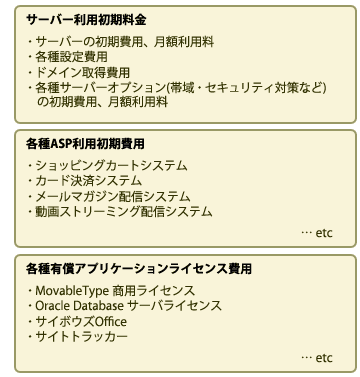 サーバー利用初期料金

・サーバーの初期費用、月額利用料
・各種設定費用
・ドメイン取得費用
・各種サーバーオプション(帯域・セキュリティ対策など)の初期費用、月額利用料

各種ASP利用初期費用

・ショッピングカートシステム
・カード決済システム
・メールマガジン配信システム
・動画ストリーミング配信システム

… etc

各種有償アプリケーションライセンス費用

・MovableType 商用ライセンス
・Oracle Database サーバライセンス
・サイボウズOffice
・サイトトラッカー

… etc